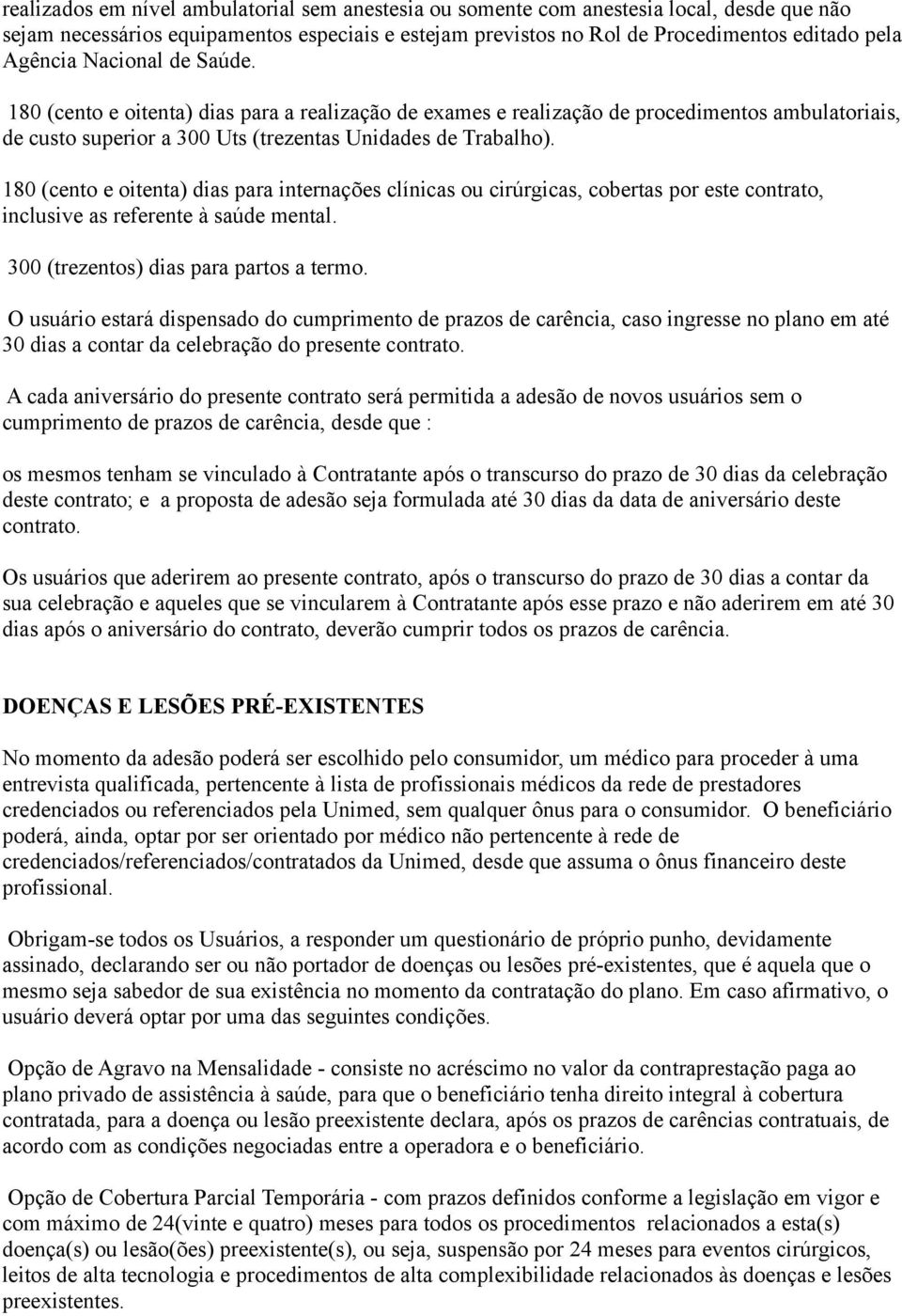 realizados em nível ambulatorial sem anestesia ou somente com anestesia local, desde que não sejam necessários equipamentos especiais e estejam previstos no Rol de Procedimentos editado pela Agência Nacional de Saúde.

180 (cento e oitenta) dias para a realização de exames e realização de procedimentos ambulatoriais, de custo superior a 300 Uts (trezentas Unidades de Trabalho).

180 (cento e oitenta) dias para internações clínicas ou cirúrgicas, cobertas por este contrato, inclusive as referente à saúde mental.

300 (trezentos) dias para partos a termo.

O usuário estará dispensado do cumprimento de prazos de carência, caso ingresse no plano em até 30 dias a contar da celebração do presente contrato.

A cada aniversário do presente contrato será permitida a adesão de novos usuários sem o cumprimento de prazos de carência, desde que :

os mesmos tenham se vinculado à Contratante após o transcurso do prazo de 30 dias da celebração deste contrato; e a proposta de adesão seja formulada até 30 dias da data de aniversário deste contrato.

Os usuários que aderirem ao presente contrato, após o transcurso do prazo de 30 dias a contar da sua celebração e aqueles que se vincularem à Contratante após esse prazo e não aderirem em até 30 dias após o aniversário do contrato, deverão cumprir todos os prazos de carência.

DOENÇAS E LESÕES PRÉ-EXISTENTES

No momento da adesão poderá ser escolhido pelo consumidor, um médico para proceder à uma entrevista qualificada, pertencente à lista de profissionais médicos da rede de prestadores credenciados ou referenciados pela Unimed, sem qualquer ônus para o consumidor. O beneficiário poderá, ainda, optar por ser orientado por médico não pertencente à rede de credenciados/referenciados/contratados da Unimed, desde que assuma o ônus financeiro deste profissional.

Obrigam-se todos os Usuários, a responder um questionário de próprio punho, devidamente assinado, declarando ser ou não portador de doenças ou lesões pré-existentes, que é aquela que o mesmo seja sabedor de sua existência no momento da contratação do plano. Em caso afirmativo, o usuário deverá optar por uma das seguintes condições.

Opção de Agravo na Mensalidade - consiste no acréscimo no valor da contraprestação paga ao plano privado de assistência à saúde, para que o beneficiário tenha direito integral à cobertura contratada, para a doença ou lesão preexistente declara, após os prazos de carências contratuais, de acordo com as condições negociadas entre a operadora e o beneficiário.

Opção de Cobertura Parcial Temporária - com prazos definidos conforme a legislação em vigor e com máximo de 24(vinte e quatro) meses para todos os procedimentos relacionados a esta(s) doença(s) ou lesão(ões) preexistente(s), ou seja, suspensão por 24 meses para eventos cirúrgicos, leitos de alta tecnologia e procedimentos de alta complexibilidade relacionados às doenças e lesões preexistentes.